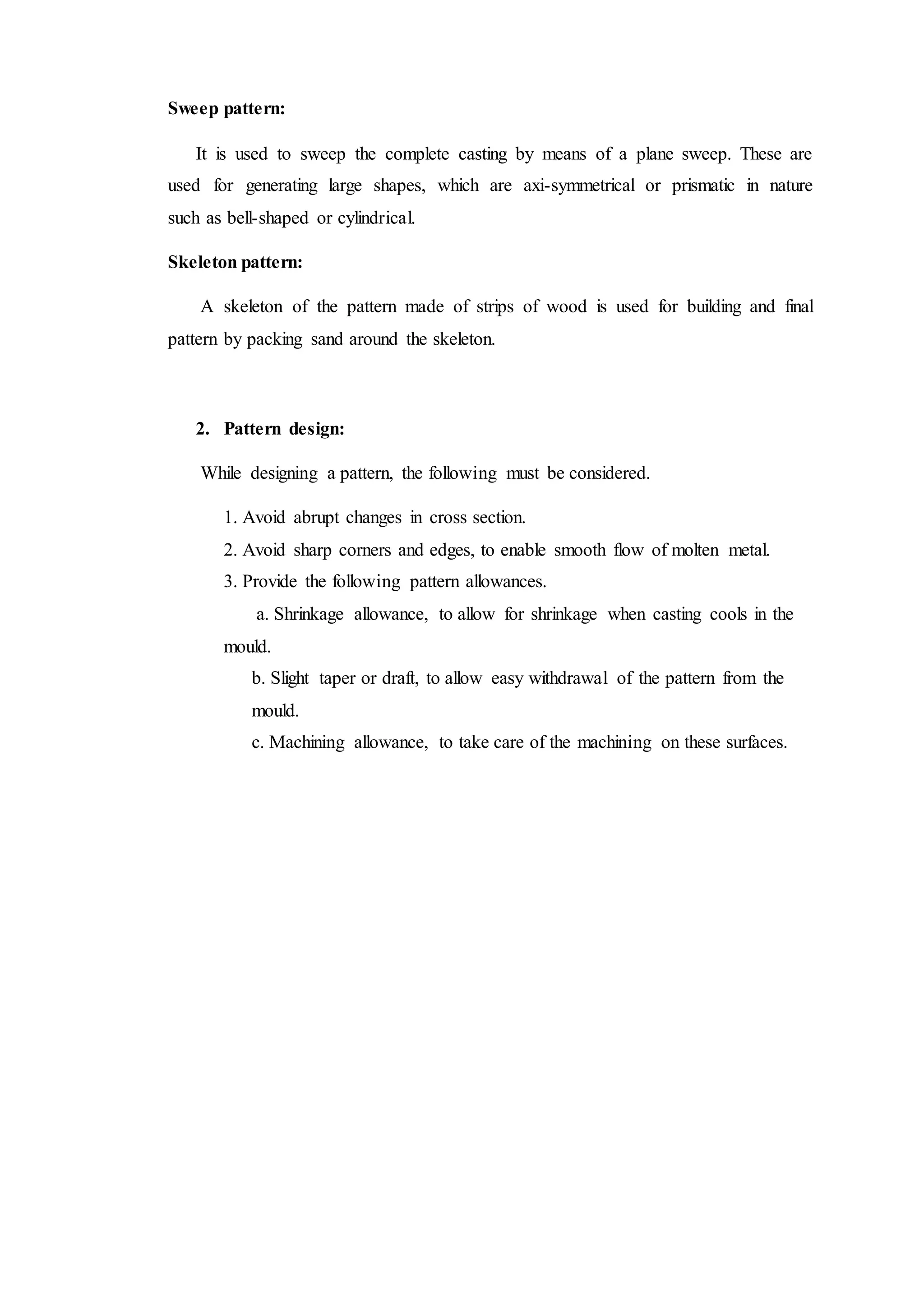 Sweep pattern:

It is used to sweep the complete casting by means of a plane sweep. These are used for generating large shapes, which are axi-symmetrical or prismatic in nature such as bell-shaped or cylindrical.

Skeleton pattern:

A skeleton of the pattern made of strips of wood is used for building and final pattern by packing sand around the skeleton.

2. Pattern design:

While designing a pattern, the following must be considered.

1. Avoid abrupt changes in cross section.
2. Avoid sharp corners and edges, to enable smooth flow of molten metal.
3. Provide the following pattern allowances.
a. Shrinkage allowance, to allow for shrinkage when casting cools in the mould.
b. Slight taper or draft, to allow easy withdrawal of the pattern from the mould.
c. Machining allowance, to take care of the machining on these surfaces.